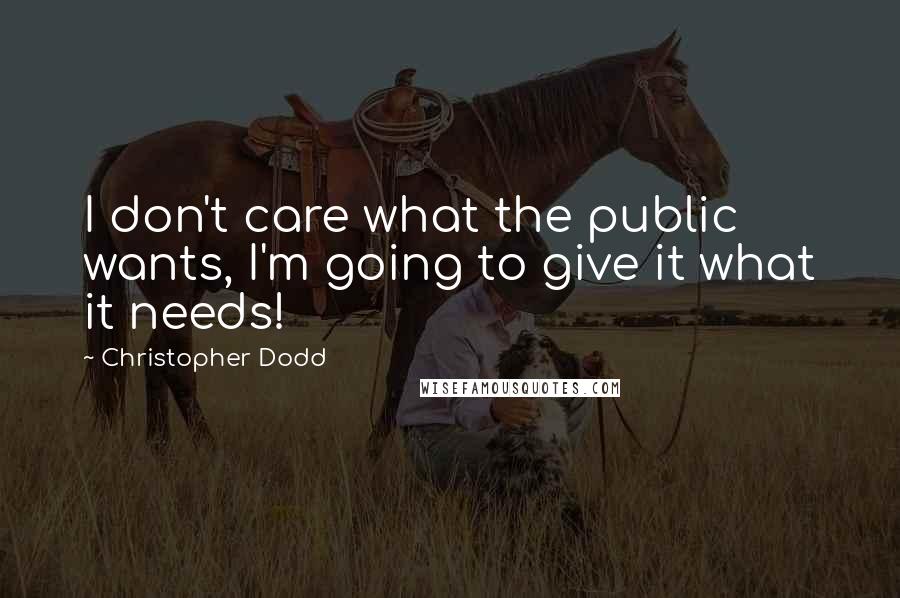 I don't care what the public wants, I'm going to give it what it needs!

~ Christopher Dodd

WISEFAMOUSQUOTES.COM